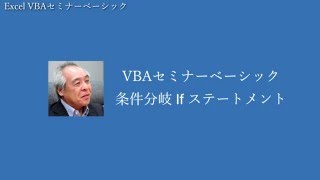 Excel VBAセミナーベーシック

VBAセミナーベーシック
条件分岐 If ステートメント